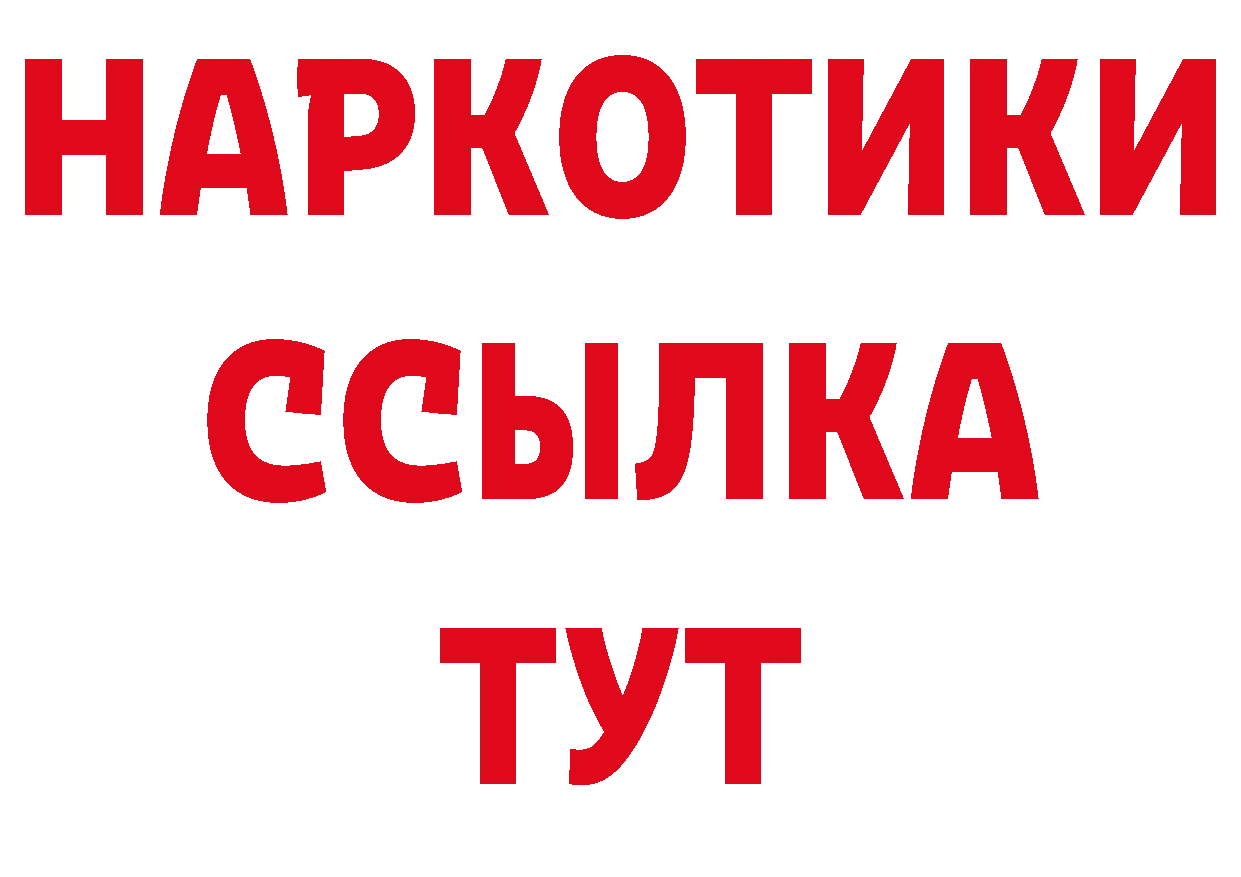 НАРКОТИКИ ССЫЛКА ТУТ